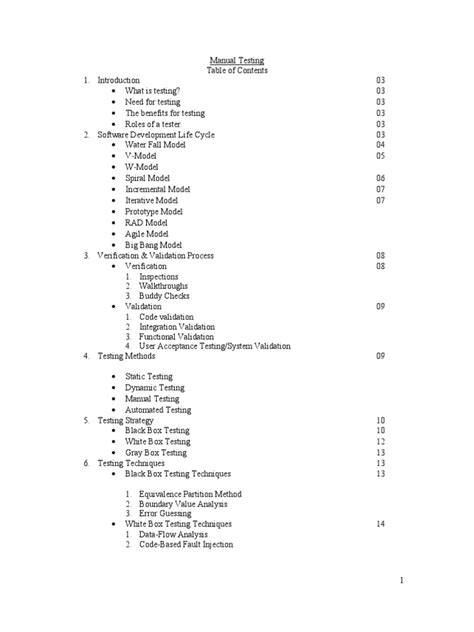 Manual Testing
Table of Contents

1. Introduction 03
• What is testing? 03
• Need for testing 03
• The benefits for testing 03
• Roles of a tester 03
2. Software Development Life Cycle 03
• Water Fall Model 04
• V-Model 05
• W-Model
• Spiral Model 06
• Incremental Model 07
• Iterative Model 07
• Prototype Model
• RAD Model
• Agile Model
• Big Bang Model
3. Verification & Validation Process 08
• Verification 08
1. Inspections
2. Walkthroughs
3. Buddy Checks
• Validation 09
1. Code validation
2. Integration Validation
3. Functional Validation
4. User Acceptance Testing/System Validation
4. Testing Methods 09

• Static Testing
• Dynamic Testing
• Manual Testing
• Automated Testing
5. Testing Strategy 10
• Black Box Testing 10
• White Box Testing 12
• Gray Box Testing 13
6. Testing Techniques 13
• Black Box Testing Techniques 13

1. Equivalence Partition Method
2. Boundary Value Analysis
3. Error Guessing
• White Box Testing Techniques 14
1. Data-Flow Analysis
2. Code-Based Fault Injection

1